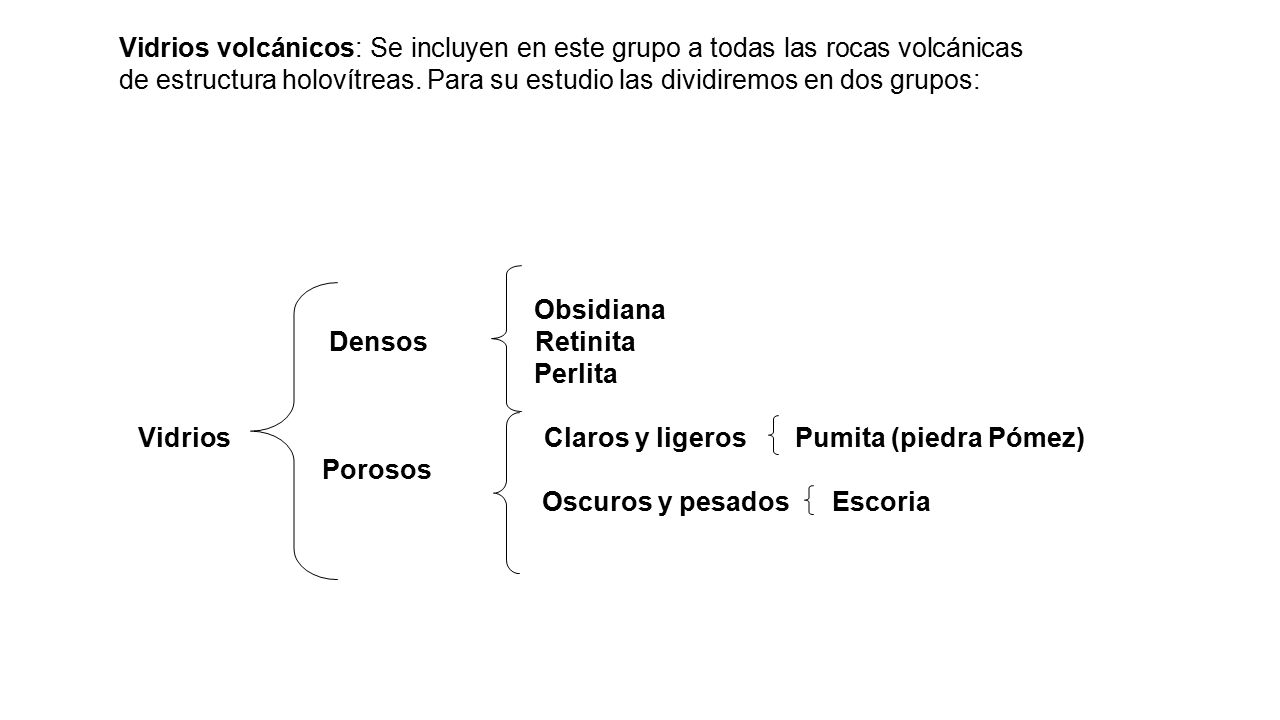 Vidrios volcánicos: Se incluyen en este grupo a todas las rocas volcánicas de estructura holovítreas. Para su estudio las dividiremos en dos grupos:

Vidrios

Densos
Obsidiana
Retinita
Perlita

Porosos
Claros y ligeros
Pumita (piedra Pómez)
Oscuros y pesados
Escoria